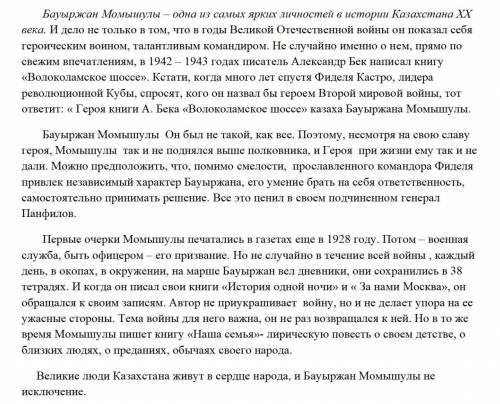 Бауыржан Момышулы – одна из самых ярких личностей в истории Казахстана XX века. И дело не только в том, что в годы Великой Отечественной войны он показал себя героическим воином, талантливым командиром. Не случайно именно о нем, прямо по свежим впечатлениям, в 1942 – 1943 годах писатель Александр Бек написал книгу «Волоколамское шоссе». Кстати, когда много лет спустя Фиделя Кастро, лидера революционной Кубы, спросят, кого он назвал бы героем Второй мировой войны, тот ответит: « Героя книги А. Бека «Волоколамское шоссе» казаха Бауыржана Момышулы.

Бауыржан Момышулы Он был не такой, как все. Поэтому, несмотря на свою славу героя, Момышулы так и не поднялся выше полковника, и Героя при жизни ему так и не дали. Можно предположить, что, помимо смелости, прославленного командора Фиделя привлек независимый характер Бауыржана, его умение брать на себя ответственность, самостоятельно принимать решение. Все это ценил в своем подчиненном генерал Панфилов.

Первые очерки Момышулы печатались в газетах еще в 1928 году. Потом – военная служба, быть офицером – его призвание. Но не случайно в течение всей войны , каждый день, в окопах, в окружении, на марше Бауыржан вел дневники, они сохранились в 38 тетрадях. И когда он писал свои книги «История одной ночи» и « За нами Москва», он обращался к своим записям. Автор не приукрашивает войну, но и не делает упора на ее ужасные стороны. Тема войны для него важна, он не раз возвращался к ней. Но в то же время Момышулы пишет книгу «Наша семья»- лирическую повесть о своем детстве, о близких людях, о преданиях, обычаях своего народа.

Великие люди Казахстана живут в сердце народа, и Бауыржан Момышулы не исключение.